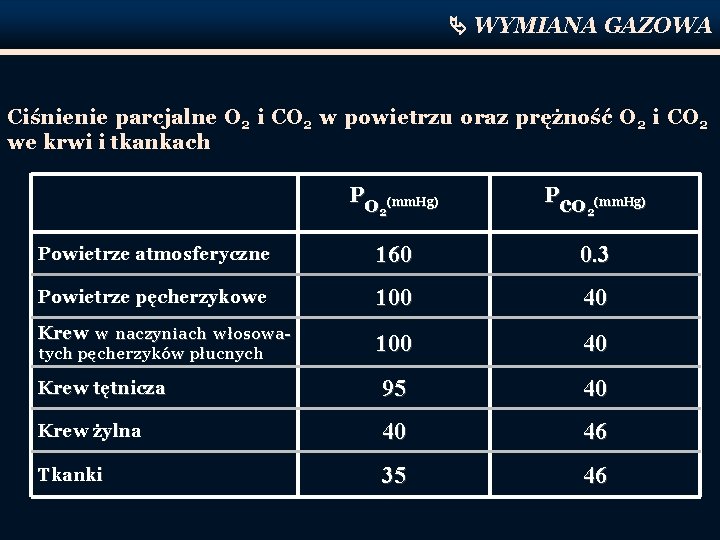 WYMIANA GAZOWA

Ciśnienie parcjalne $O_2$ i $CO_2$ w powietrzu oraz prężność $O_2$ i $CO_2$ we krwi i tkankach

| | $P_{O_2}$(mmHg) | $P_{CO_2}$(mmHg) |
|---|---|---|
| Powietrze atmosferyczne | 160 | 0.3 |
| Powietrze pęcherzykowe | 100 | 40 |
| Krew w naczyniach włosowatych pęcherzyków płucnych | 100 | 40 |
| Krew tętnicza | 95 | 40 |
| Krew żylna | 40 | 46 |
| Tkanki | 35 | 46 |